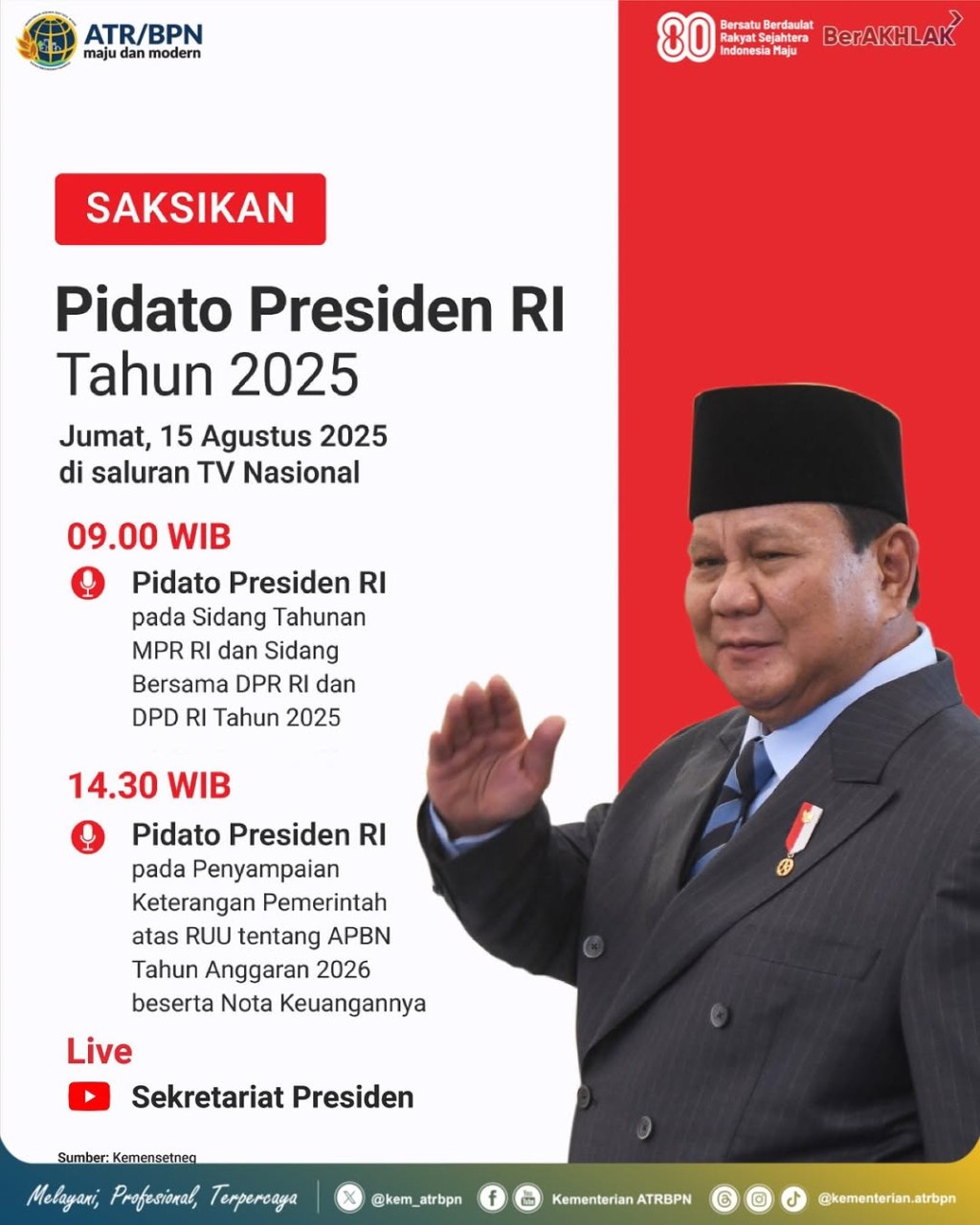 ATR/BPN
maju dan modern

80 Bersatu Berdaulat
Rakyat Sejahtera
Indonesia Maju

BerAKHLAK

SAKSIKAN

Pidato Presiden RI
Tahun 2025

Jumat, 15 Agustus 2025
di saluran TV Nasional

09.00 WIB

Pidato Presiden RI
pada Sidang Tahunan MPR RI dan Sidang Bersama DPR RI dan DPD RI Tahun 2025

14.30 WIB

Pidato Presiden RI
pada Penyampaian Keterangan Pemerintah atas RUU tentang APBN Tahun Anggaran 2026 beserta Nota Keuangannya

Live

Sekretariat Presiden

Sumber: Kemensetneg

Melayani, Profesional, Terpercaya

@kem_atrbpn

Kementerian ATRBPN

@kementerian.atrbpn